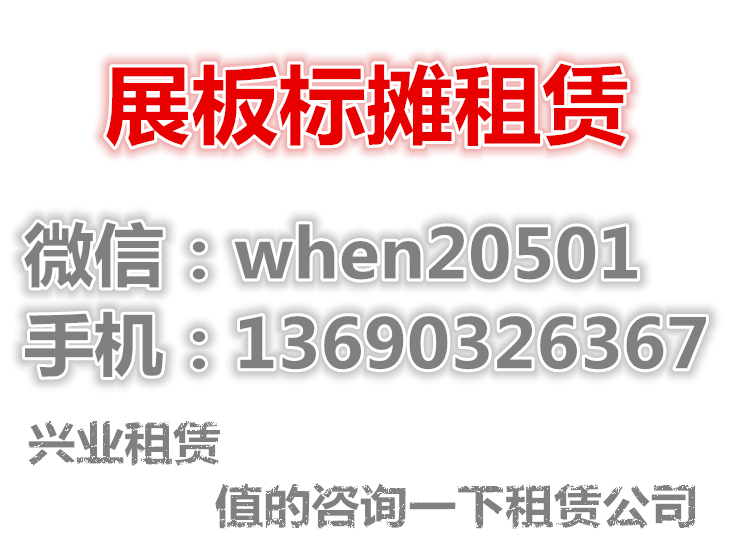 展板标摊租赁

微信：when20501
手机：13690326367

兴业租赁

值的咨询一下租赁公司